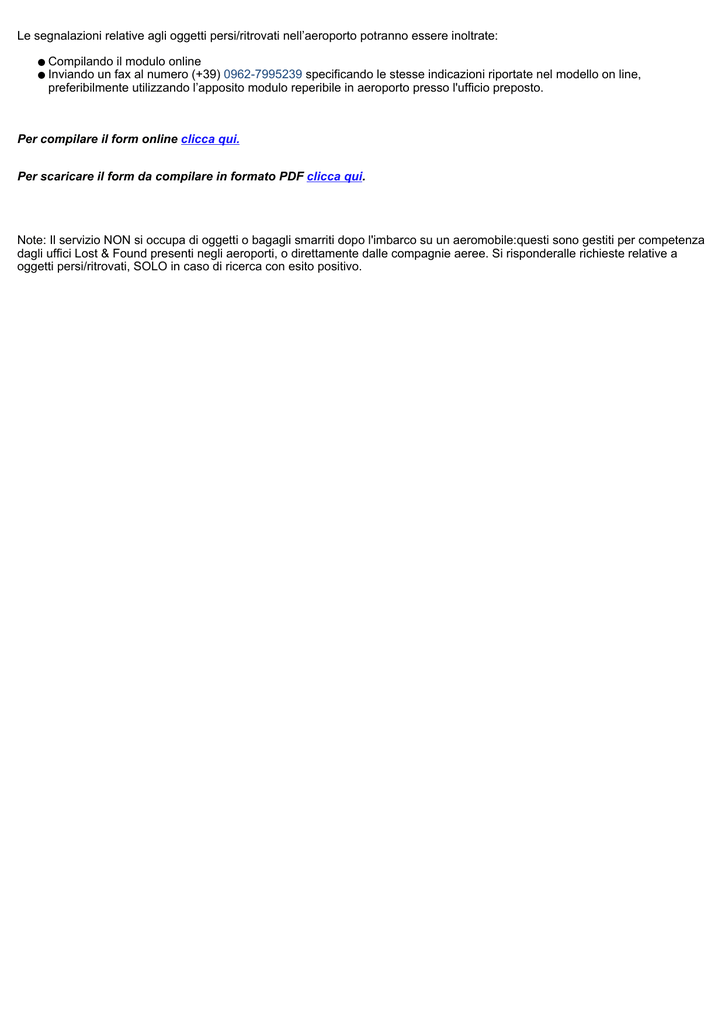 Le segnalazioni relative agli oggetti persi/ritrovati nell'aeroporto potranno essere inoltrate:

• Compilando il modulo online
• Inviando un fax al numero (+39) 0962-7995239 specificando le stesse indicazioni riportate nel modello on line, preferibilmente utilizzando l'apposito modulo reperibile in aeroporto presso l'ufficio preposto.

Per compilare il form online clicca qui.

Per scaricare il form da compilare in formato PDF clicca qui.

Note: Il servizio NON si occupa di oggetti o bagagli smarriti dopo l'imbarco su un aeromobile:questi sono gestiti per competenza dagli uffici Lost & Found presenti negli aeroporti, o direttamente dalle compagnie aeree. Si risponderalle richieste relative a oggetti persi/ritrovati, SOLO in caso di ricerca con esito positivo.